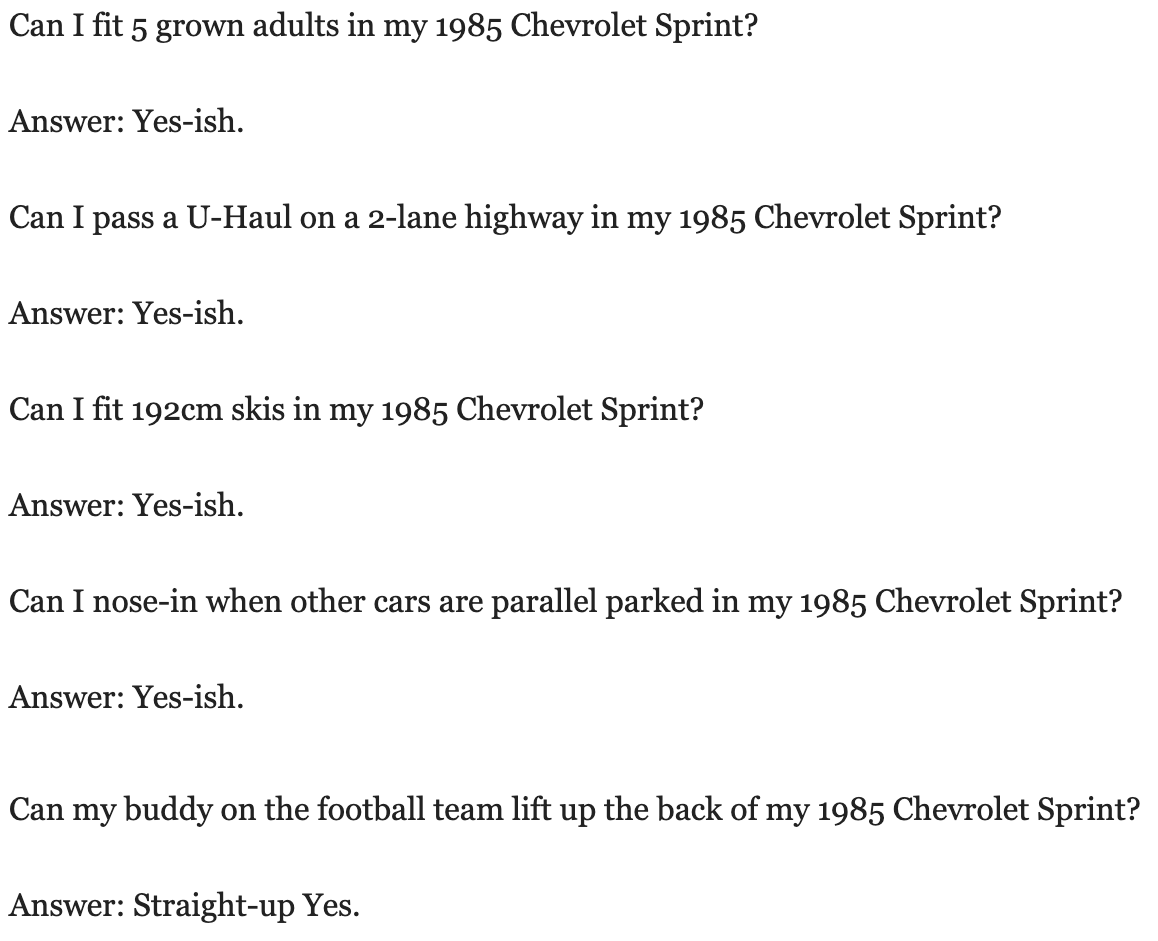 Can I fit 5 grown adults in my 1985 Chevrolet Sprint?

Answer: Yes-ish.

Can I pass a U-Haul on a 2-lane highway in my 1985 Chevrolet Sprint?

Answer: Yes-ish.

Can I fit 192cm skis in my 1985 Chevrolet Sprint?

Answer: Yes-ish.

Can I nose-in when other cars are parallel parked in my 1985 Chevrolet Sprint?

Answer: Yes-ish.

Can my buddy on the football team lift up the back of my 1985 Chevrolet Sprint?

Answer: Straight-up Yes.